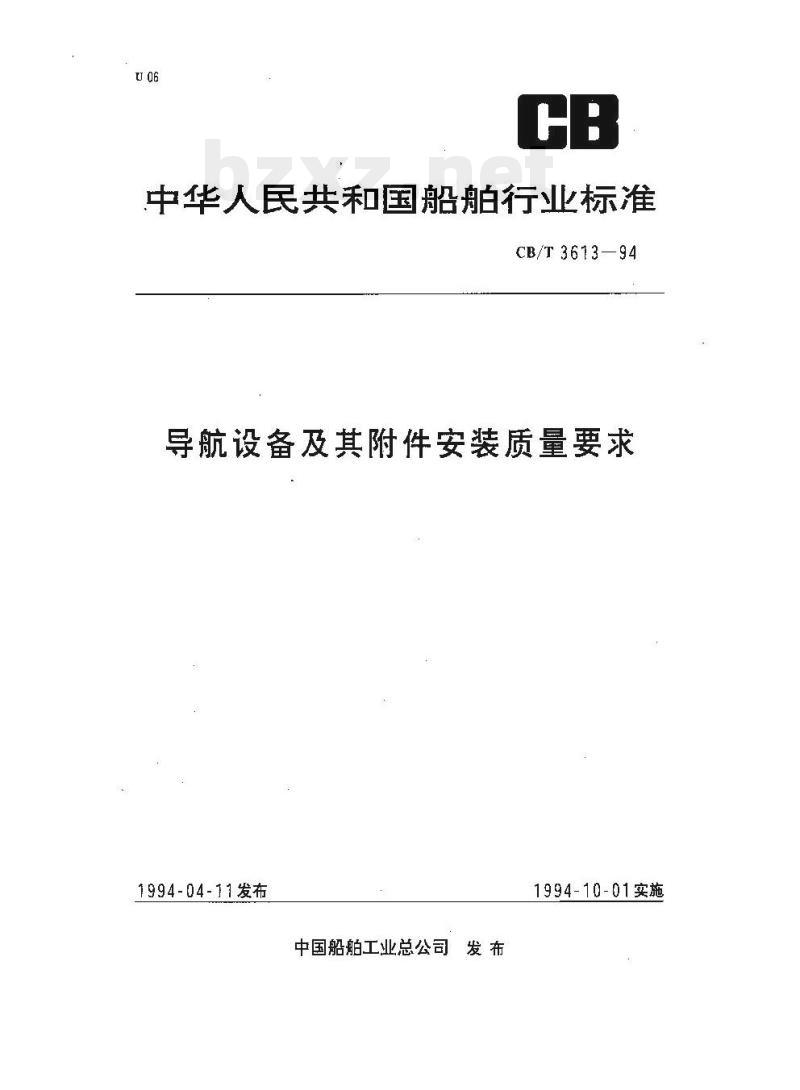 U 06

CB

bzxz.net

中华人民共和国船舶行业标准

CB/T 3613—94

导航设备及其附件安装质量要求

1994-04-11发布

1994-10-01实施

中国船舶工业总公司 发布